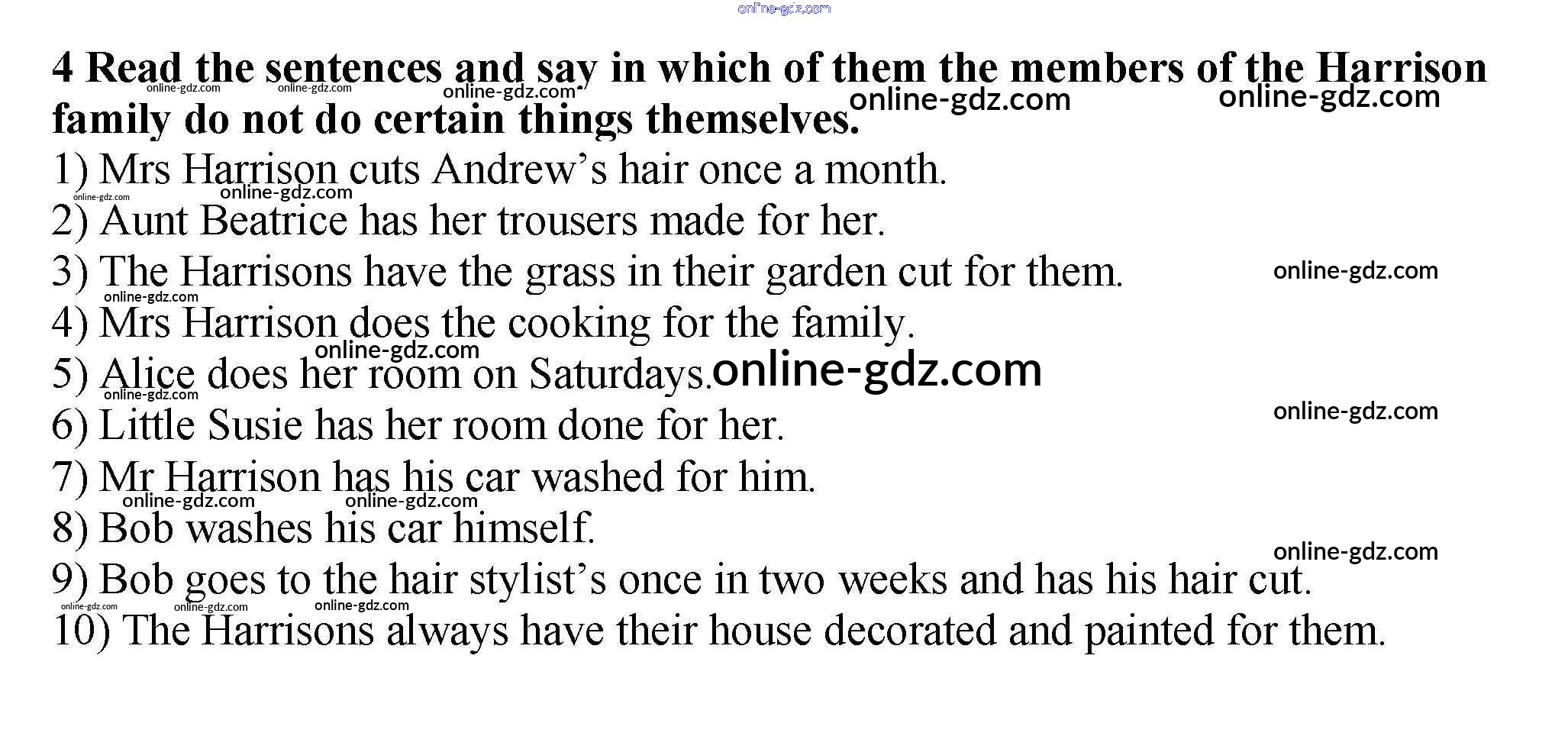 4 Read the sentences and say in which of them the members of the Harrison family do not do certain things themselves.

1) Mrs Harrison cuts Andrew's hair once a month.
2) Aunt Beatrice has her trousers made for her.
3) The Harrisons have the grass in their garden cut for them.
4) Mrs Harrison does the cooking for the family.
5) Alice does her room on Saturdays.
6) Little Susie has her room done for her.
7) Mr Harrison has his car washed for him.
8) Bob washes his car himself.
9) Bob goes to the hair stylist's once in two weeks and has his hair cut.
10) The Harrisons always have their house decorated and painted for them.

online-gdz.com